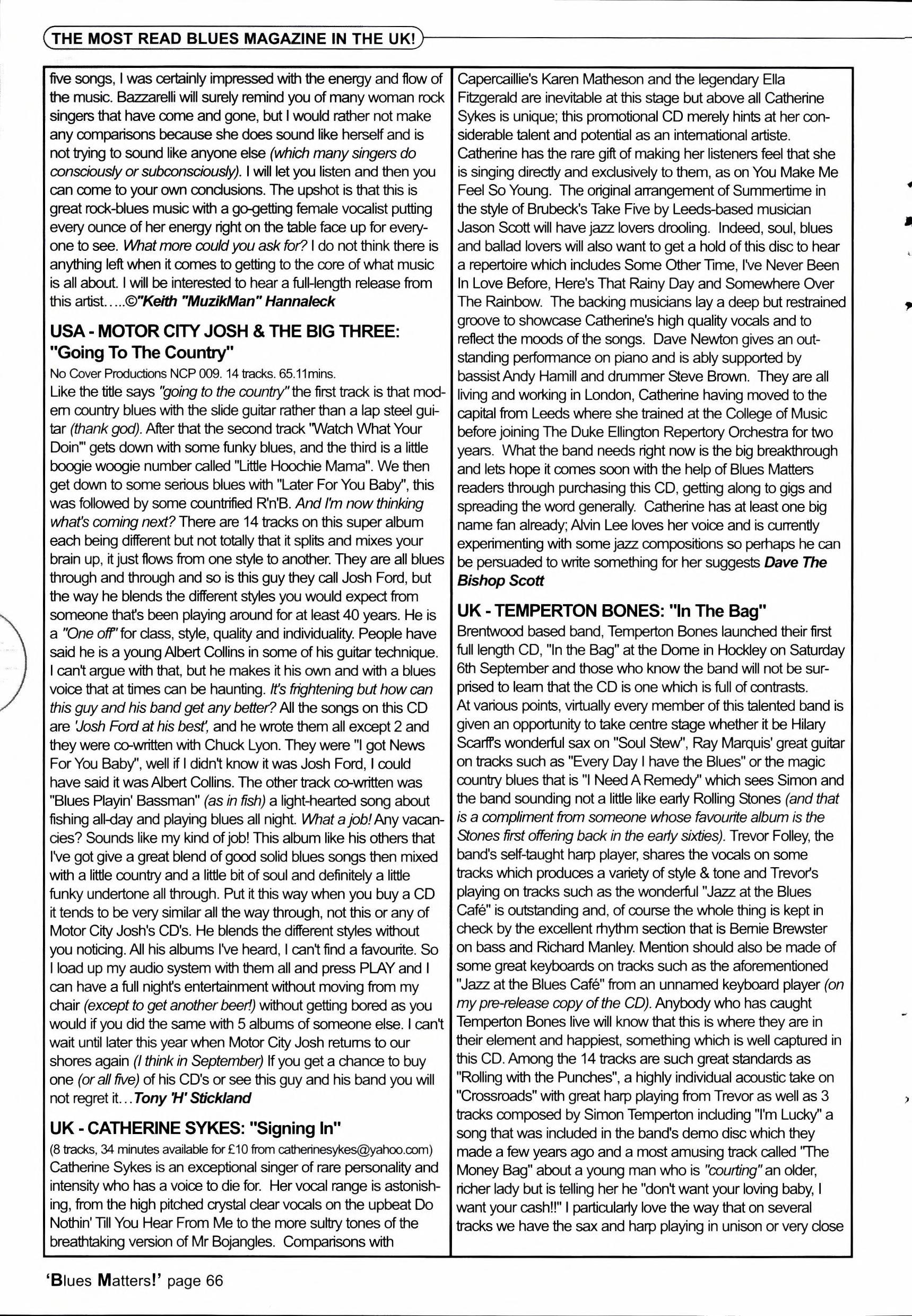 THE MOST READ BLUES MAGAZINE IN THE UK!

five songs, I was certainly impressed with the energy and flow of the music. Bazzarelli will surely remind you of many woman rock singers that have come and gone, but I would rather not make any comparisons because she does sound like herself and is not trying to sound like anyone else (which many singers do consciously or subconsciously). I will let you listen and then you can come to your own conclusions. The upshot is that this is great rock-blues music with a go-getting female vocalist putting every ounce of her energy right on the table face up for everyone to see. What more could you ask for? I do not think there is anything left when it comes to getting to the core of what music is all about. I will be interested to hear a full-length release from this artist.....©"Keith "MuzikMan" Hannaleck

USA - MOTOR CITY JOSH & THE BIG THREE: "Going To The Country"

No Cover Productions NCP 009. 14 tracks. 65.11mins.

Like the title says "going to the country" the first track is that modern country blues with the slide guitar rather than a lap steel guitar (thank god). After that the second track "Watch What Your Doin'" gets down with some funky blues, and the third is a little boogie woogie number called "Little Hoochie Mama". We then get down to some serious blues with "Later For You Baby", this was followed by some countrified R'n'B. And I'm now thinking what's coming next? There are 14 tracks on this super album each being different but not totally that it splits and mixes your brain up, it just flows from one style to another. They are all blues through and through and so is this guy they call Josh Ford, but the way he blends the different styles you would expect from someone that's been playing around for at least 40 years. He is a "One off" for class, style, quality and individuality. People have said he is a young Albert Collins in some of his guitar technique. I can't argue with that, but he makes it his own and with a blues voice that at times can be haunting. It's frightening but how can this guy and his band get any better? All the songs on this CD are 'Josh Ford at his best', and he wrote them all except 2 and they were co-written with Chuck Lyon. They were "I got News For You Baby", well if I didn't know it was Josh Ford, I could have said it was Albert Collins. The other track co-written was "Blues Playin' Bassman" (as in fish) a light-hearted song about fishing all-day and playing blues all night. What a job! Any vacancies? Sounds like my kind of job! This album like his others that I've got give a great blend of good solid blues songs then mixed with a little country and a little bit of soul and definitely a little funky undertone all through. Put it this way when you buy a CD it tends to be very similar all the way through, not this or any of Motor City Josh's CD's. He blends the different styles without you noticing. All his albums I've heard, I can't find a favourite. So I load up my audio system with them all and press PLAY and I can have a full night's entertainment without moving from my chair (except to get another beer!) without getting bored as you would if you did the same with 5 albums of someone else. I can't wait until later this year when Motor City Josh returns to our shores again (I think in September) If you get a chance to buy one (or all five) of his CD's or see this guy and his band you will not regret it...Tony 'H' Stickland

UK - CATHERINE SYKES: "Signing In"

(8 tracks, 34 minutes available for £10 from catherinesykes@yahoo.com)

Catherine Sykes is an exceptional singer of rare personality and intensity who has a voice to die for. Her vocal range is astonishing, from the high pitched crystal clear vocals on the upbeat Do Nothin' Till You Hear From Me to the more sultry tones of the breathtaking version of Mr Bojangles. Comparisons with Capercaillie's Karen Matheson and the legendary Ella Fitzgerald are inevitable at this stage but above all Catherine Sykes is unique; this promotional CD merely hints at her considerable talent and potential as an international artiste. Catherine has the rare gift of making her listeners feel that she is singing directly and exclusively to them, as on You Make Me Feel So Young. The original arrangement of Summertime in the style of Brubeck's Take Five by Leeds-based musician Jason Scott will have jazz lovers drooling. Indeed, soul, blues and ballad lovers will also want to get a hold of this disc to hear a repertoire which includes Some Other Time, I've Never Been In Love Before, Here's That Rainy Day and Somewhere Over The Rainbow. The backing musicians lay a deep but restrained groove to showcase Catherine's high quality vocals and to reflect the moods of the songs. Dave Newton gives an outstanding performance on piano and is ably supported by bassist Andy Hamill and drummer Steve Brown. They are all living and working in London, Catherine having moved to the capital from Leeds where she trained at the College of Music before joining The Duke Ellington Repertory Orchestra for two years. What the band needs right now is the big breakthrough and lets hope it comes soon with the help of Blues Matters readers through purchasing this CD, getting along to gigs and spreading the word generally. Catherine has at least one big name fan already; Alvin Lee loves her voice and is currently experimenting with some jazz compositions so perhaps he can be persuaded to write something for her suggests Dave The Bishop Scott

UK - TEMPERTON BONES: "In The Bag"

Brentwood based band, Temperton Bones launched their first full length CD, "In the Bag" at the Dome in Hockley on Saturday 6th September and those who know the band will not be surprised to learn that the CD is one which is full of contrasts.
At various points, virtually every member of this talented band is given an opportunity to take centre stage whether it be Hilary Scarff's wonderful sax on "Soul Stew", Ray Marquis' great guitar on tracks such as "Every Day I have the Blues" or the magic country blues that is "I Need A Remedy" which sees Simon and the band sounding not a little like early Rolling Stones (and that is a compliment from someone whose favourite album is the Stones first offering back in the early sixties). Trevor Folley, the band's self-taught harp player, shares the vocals on some tracks which produces a variety of style & tone and Trevor's playing on tracks such as the wonderful "Jazz at the Blues Café" is outstanding and, of course the whole thing is kept in check by the excellent rhythm section that is Bernie Brewster on bass and Richard Manley. Mention should also be made of some great keyboards on tracks such as the aforementioned "Jazz at the Blues Café" from an unnamed keyboard player (on my pre-release copy of the CD). Anybody who has caught Temperton Bones live will know that this is where they are in their element and happiest, something which is well captured in this CD. Among the 14 tracks are such great standards as "Rolling with the Punches", a highly individual acoustic take on "Crossroads" with great harp playing from Trevor as well as 3 tracks composed by Simon Temperton including "I'm Lucky" a song that was included in the band's demo disc which they made a few years ago and a most amusing track called "The Money Bag" about a young man who is "courting" an older, richer lady but is telling her he "don't want your loving baby, I want your cash!!" I particularly love the way that on several tracks we have the sax and harp playing in unison or very close

'Blues Matters!' page 66